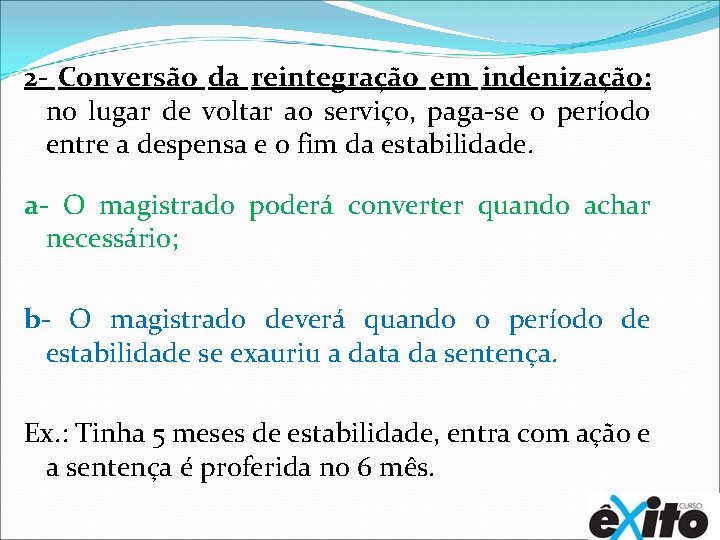 2- Conversão da reintegração em indenização: no lugar de voltar ao serviço, paga-se o período entre a despensa e o fim da estabilidade.

a- O magistrado poderá converter quando achar necessário;

b- O magistrado deverá quando o período de estabilidade se exauriu a data da sentença.

Ex.: Tinha 5 meses de estabilidade, entra com ação e a sentença é proferida no 6 mês.

CURSO êxito